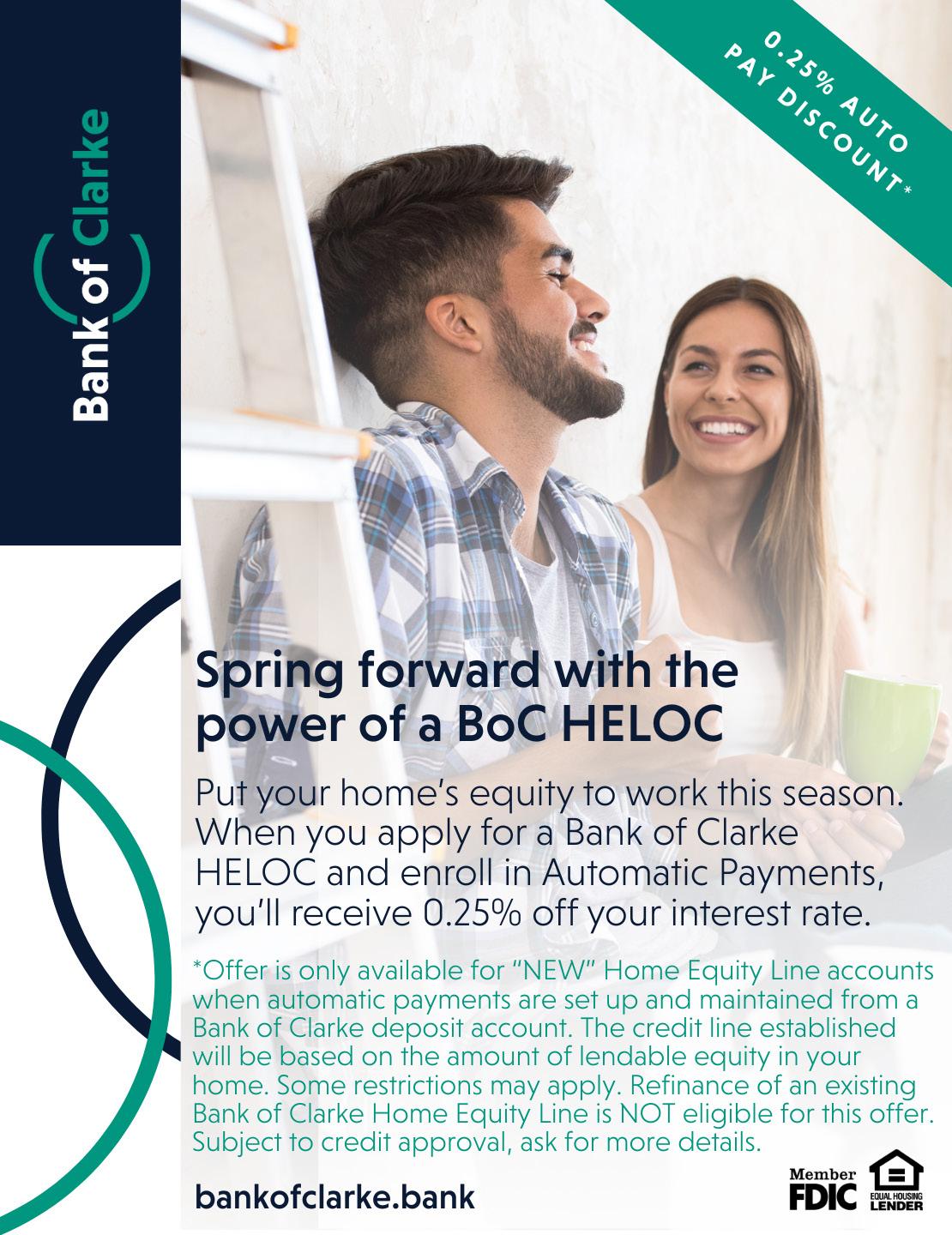 Bank of Clarke

0.25% AUTO PAY DISCOUNT*

Spring forward with the power of a BoC HELOC

Put your home's equity to work this season. When you apply for a Bank of Clarke HELOC and enroll in Automatic Payments, you'll receive 0.25% off your interest rate.

*Offer is only available for "NEW" Home Equity Line accounts when automatic payments are set up and maintained from a Bank of Clarke deposit account. The credit line established will be based on the amount of lendable equity in your home. Some restrictions may apply. Refinance of an existing Bank of Clarke Home Equity Line is NOT eligible for this offer. Subject to credit approval, ask for more details.

bankofclarke.bank

Member FDIC

EQUAL HOUSING LENDER